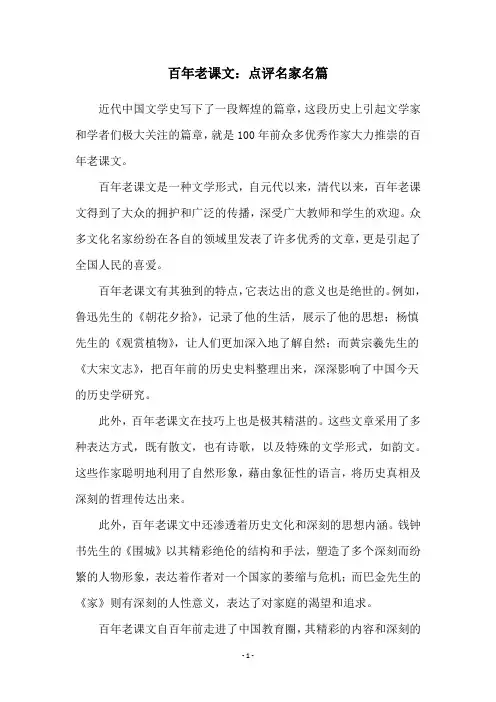 百年老课文：点评名家名篇

近代中国文学史写下了一段辉煌的篇章，这段历史上引起文学家和学者们极大关注的篇章，就是100年前众多优秀作家大力推崇的百年老课文。

百年老课文是一种文学形式，自元代以来，清代以来，百年老课文得到了大众的拥护和广泛的传播，深受广大教师和学生的欢迎。众多文化名家纷纷在各自的领域里发表了许多优秀的文章，更是引起了全国人民的喜爱。

百年老课文有其独到的特点，它表达出的意义也是绝世的。例如，鲁迅先生的《朝花夕拾》，记录了他的生活，展示了他的思想；杨慎先生的《观赏植物》，让人们更加深入地了解自然；而黄宗羲先生的《大宋文志》，把百年前的历史史料整理出来，深深影响了中国今天的历史学研究。

此外，百年老课文在技巧上也是极其精湛的。这些文章采用了多种表达方式，既有散文，也有诗歌，以及特殊的文学形式，如韵文。这些作家聪明地利用了自然形象，藉由象征性的语言，将历史真相及深刻的哲理传达出来。

此外，百年老课文中还渗透着历史文化和深刻的思想内涵。钱钟书先生的《围城》以其精彩绝伦的结构和手法，塑造了多个深刻而纷繁的人物形象，表达着作者对一个国家的萎缩与危机；而巴金先生的《家》则有深刻的人性意义，表达了对家庭的渴望和追求。

百年老课文自百年前走进了中国教育圈，其精彩的内容和深刻的

- 1 -